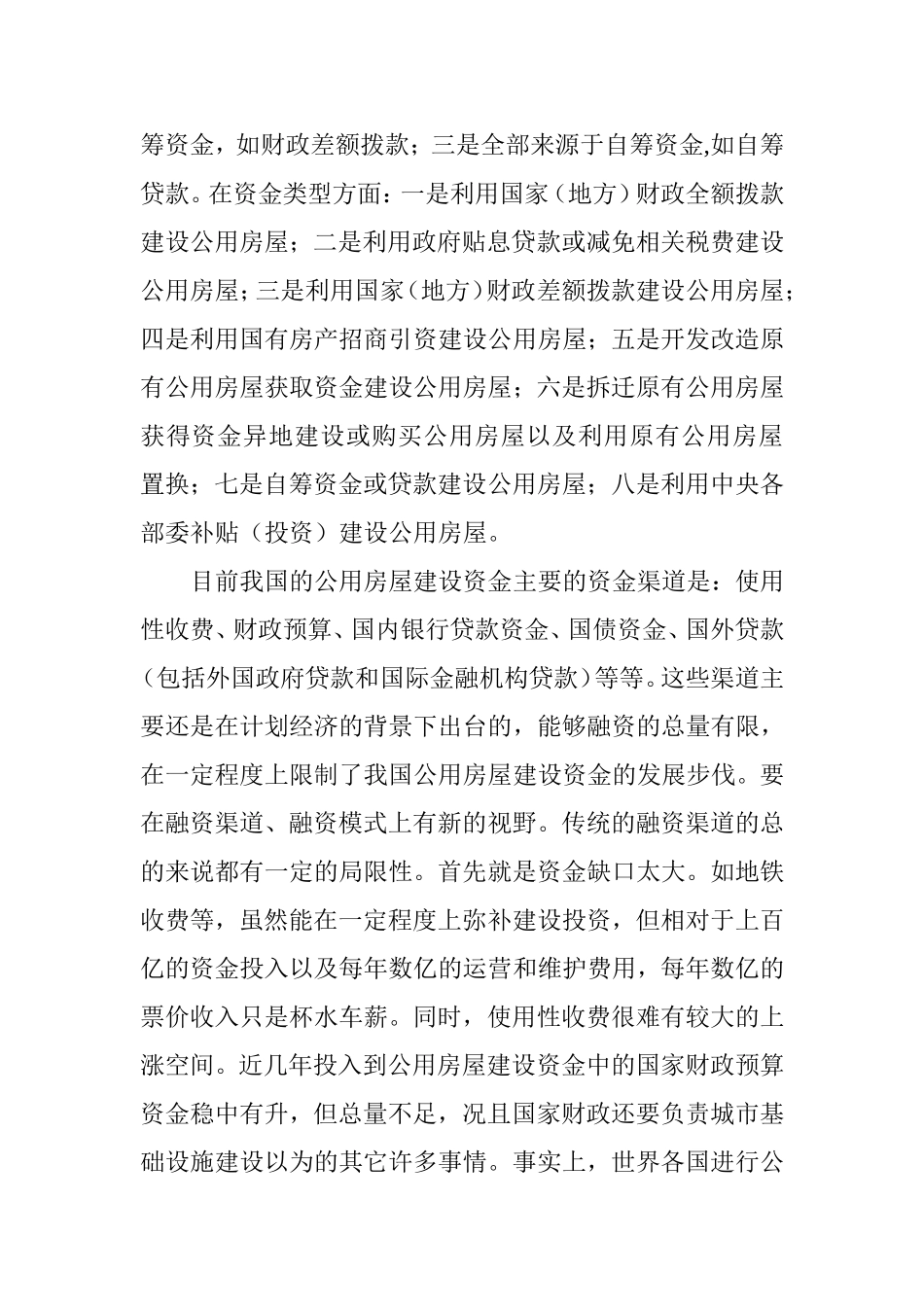 筹资金，如财政差额拨款；三是全部来源于自筹资金,如自筹贷款。在资金类型方面：一是利用国家（地方）财政全额拨款建设公用房屋；二是利用政府贴息贷款或减免相关税费建设公用房屋；三是利用国家（地方）财政差额拨款建设公用房屋；四是利用国有房产招商引资建设公用房屋；五是开发改造原有公用房屋获取资金建设公用房屋；六是拆迁原有公用房屋获得资金异地建设或购买公用房屋以及利用原有公用房屋置换；七是自筹资金或贷款建设公用房屋；八是利用中央各部委补贴（投资）建设公用房屋。

目前我国的公用房屋建设资金主要的资金渠道是：使用性收费、财政预算、国内银行贷款资金、国债资金、国外贷款（包括外国政府贷款和国际金融机构贷款）等等。这些渠道主要还是在计划经济的背景下出台的，能够融资的总量有限，在一定程度上限制了我国公用房屋建设资金的发展步伐。要在融资渠道、融资模式上有新的视野。传统的融资渠道的总的来说都有一定的局限性。首先就是资金缺口太大。如地铁收费等，虽然能在一定程度上弥补建设投资，但相对于上百亿的资金投入以及每年数亿的运营和维护费用，每年数亿的票价收入只是杯水车薪。同时，使用性收费很难有较大的上涨空间。近几年投入到公用房屋建设资金中的国家财政预算资金稳中有升，但总量不足，况且国家财政还要负责城市基础设施建设以为的其它许多事情。事实上，世界各国进行公